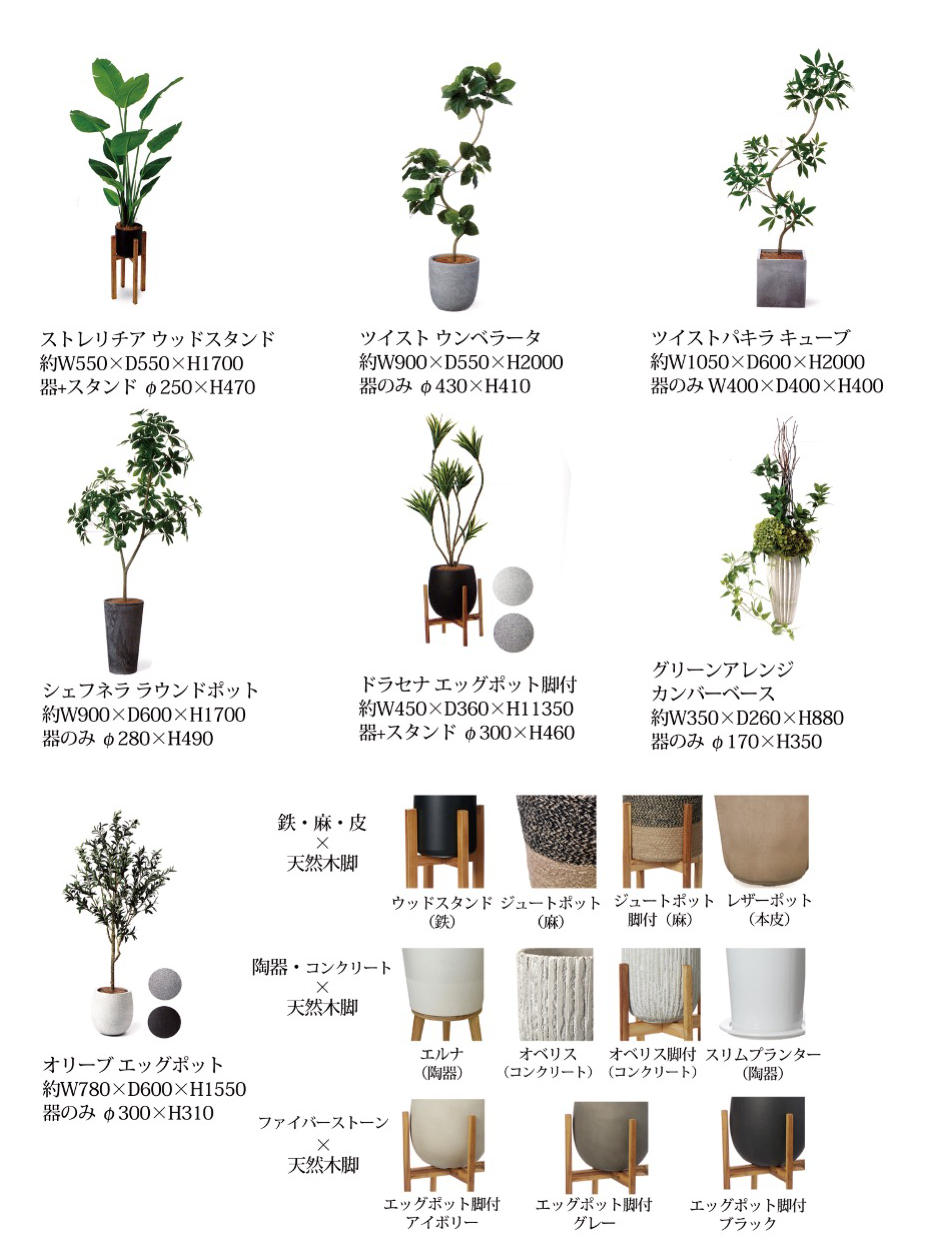 ストレリチア ウッドスタンド
約W550×D550×H1700
器+スタンド φ250×H470

ツイスト ウンベラータ
約W900×D550×H2000
器のみ φ430×H410

ツイストパキラ キューブ
約W1050×D600×H2000
器のみ W400×D400×H400

シェフネラ ラウンドポット
約W900×D600×H1700
器のみ φ280×H490

ドラセナ エッグポット脚付
約W450×D360×H11350
器+スタンド φ300×H460

グリーンアレンジ
カンバーベース
約W350×D260×H880
器のみ φ170×H350

オリーブ エッグポット
約W780×D600×H1550
器のみ φ300×H310

鉄・麻・皮
×
天然木脚

ウッドスタンド
(鉄)

ジュートポット
(麻)

ジュートポット
脚付(麻)

レザーポット
(本皮)

陶器・コンクリート
×
天然木脚

エルナ
(陶器)

オベリス
(コンクリート)

オベリス脚付
(コンクリート)

スリムプランター
(陶器)

ファイバーストーン
×
天然木脚

エッグポット脚付
アイボリー

エッグポット脚付
グレー

エッグポット脚付
ブラック